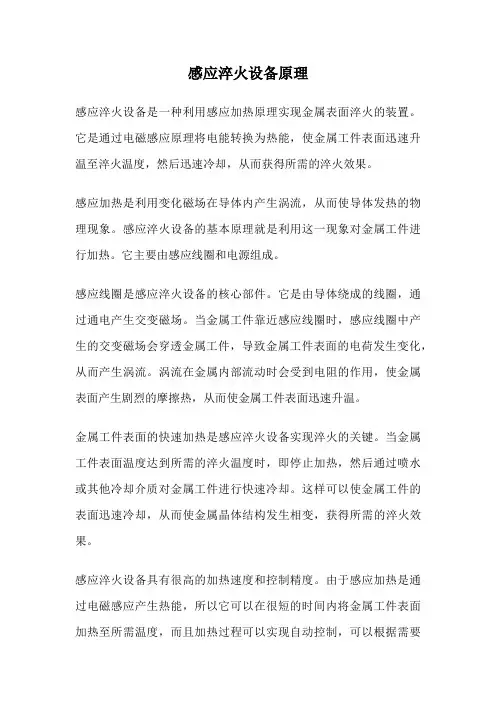 感应淬火设备原理

感应淬火设备是一种利用感应加热原理实现金属表面淬火的装置。它是通过电磁感应原理将电能转换为热能，使金属工件表面迅速升温至淬火温度，然后迅速冷却，从而获得所需的淬火效果。

感应加热是利用变化磁场在导体内产生涡流，从而使导体发热的物理现象。感应淬火设备的基本原理就是利用这一现象对金属工件进行加热。它主要由感应线圈和电源组成。

感应线圈是感应淬火设备的核心部件。它是由导体绕成的线圈，通过通电产生交变磁场。当金属工件靠近感应线圈时，感应线圈中产生的交变磁场会穿透金属工件，导致金属工件表面的电荷发生变化，从而产生涡流。涡流在金属内部流动时会受到电阻的作用，使金属表面产生剧烈的摩擦热，从而使金属工件表面迅速升温。

金属工件表面的快速加热是感应淬火设备实现淬火的关键。当金属工件表面温度达到所需的淬火温度时，即停止加热，然后通过喷水或其他冷却介质对金属工件进行快速冷却。这样可以使金属工件的表面迅速冷却，从而使金属晶体结构发生相变，获得所需的淬火效果。

感应淬火设备具有很高的加热速度和控制精度。由于感应加热是通过电磁感应产生热能，所以它可以在很短的时间内将金属工件表面加热至所需温度，而且加热过程可以实现自动控制，可以根据需要